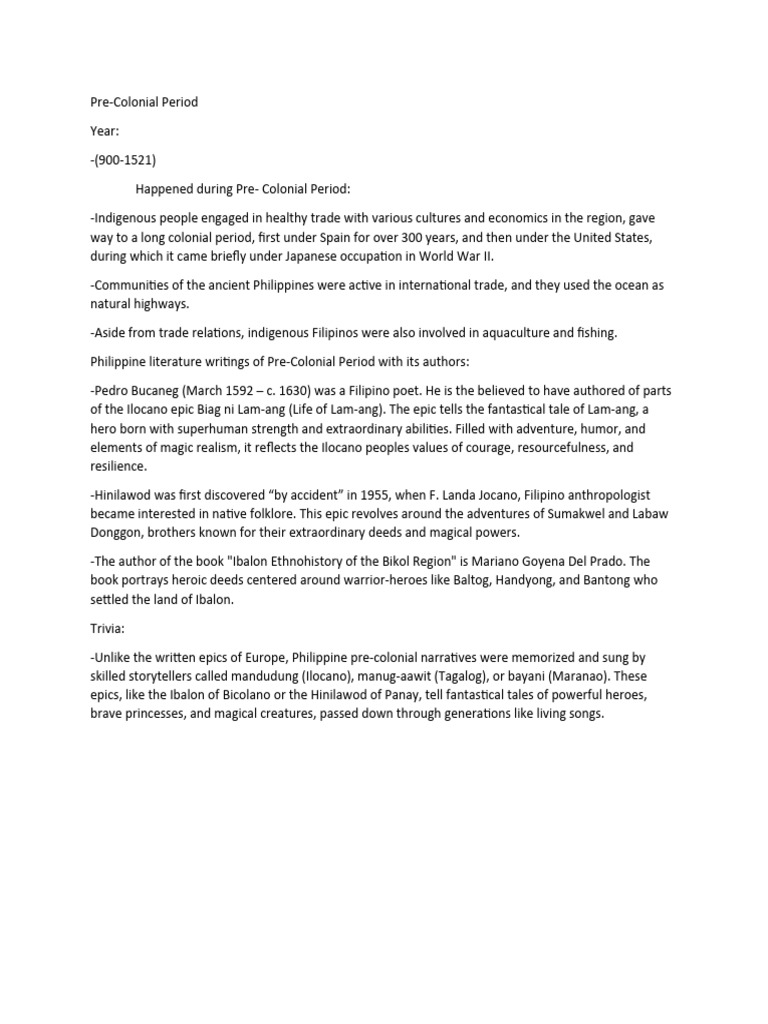 Pre-Colonial Period

Year:

-(900-1521)

Happened during Pre- Colonial Period:

-Indigenous people engaged in healthy trade with various cultures and economics in the region, gave way to a long colonial period, first under Spain for over 300 years, and then under the United States, during which it came briefly under Japanese occupation in World War II.

-Communities of the ancient Philippines were active in international trade, and they used the ocean as natural highways.

-Aside from trade relations, indigenous Filipinos were also involved in aquaculture and fishing.

Philippine literature writings of Pre-Colonial Period with its authors:

-Pedro Bucaneg (March 1592 – c. 1630) was a Filipino poet. He is the believed to have authored of parts of the Ilocano epic Biag ni Lam-ang (Life of Lam-ang). The epic tells the fantastical tale of Lam-ang, a hero born with superhuman strength and extraordinary abilities. Filled with adventure, humor, and elements of magic realism, it reflects the Ilocano peoples values of courage, resourcefulness, and resilience.

-Hinilawod was first discovered "by accident" in 1955, when F. Landa Jocano, Filipino anthropologist became interested in native folklore. This epic revolves around the adventures of Sumakwel and Labaw Donggon, brothers known for their extraordinary deeds and magical powers.

-The author of the book "Ibalon Ethnohistory of the Bikol Region" is Mariano Goyena Del Prado. The book portrays heroic deeds centered around warrior-heroes like Baltog, Handyong, and Bantong who settled the land of Ibalon.

Trivia:

-Unlike the written epics of Europe, Philippine pre-colonial narratives were memorized and sung by skilled storytellers called mandudung (Ilocano), manug-aawit (Tagalog), or bayani (Maranao). These epics, like the Ibalon of Bicolano or the Hinilawod of Panay, tell fantastical tales of powerful heroes, brave princesses, and magical creatures, passed down through generations like living songs.